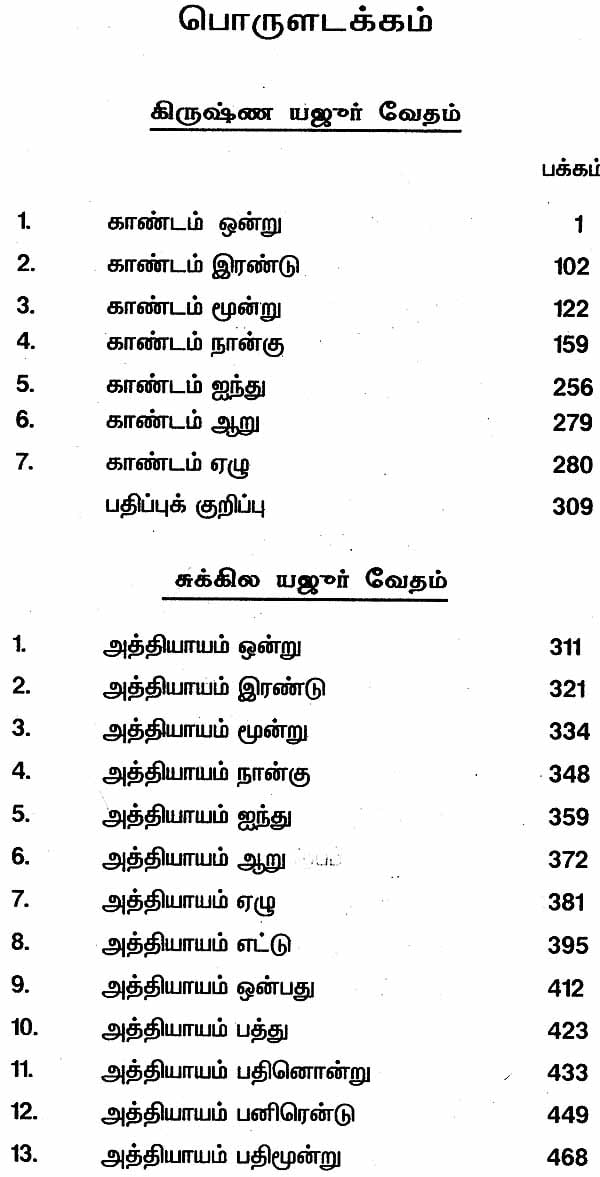 பொருளடக்கம்

கிருஷ்ண யஜுர் வேதம்

பக்கம்

| | | |
|---|---|---|
| 1. | காண்டம் ஒன்று | 1 |
| 2. | காண்டம் இரண்டு | 102 |
| 3. | காண்டம் மூன்று | 122 |
| 4. | காண்டம் நான்கு | 159 |
| 5. | காண்டம் ஐந்து | 256 |
| 6. | காண்டம் ஆறு | 279 |
| 7. | காண்டம் ஏழு | 280 |
| | பதிப்புக் குறிப்பு | 309 |

சுக்கில யஜுர் வேதம்

| | | |
|---|---|---|
| 1. | அத்தியாயம் ஒன்று | 311 |
| 2. | அத்தியாயம் இரண்டு | 321 |
| 3. | அத்தியாயம் மூன்று | 334 |
| 4. | அத்தியாயம் நான்கு | 348 |
| 5. | அத்தியாயம் ஐந்து | 359 |
| 6. | அத்தியாயம் ஆறு | 372 |
| 7. | அத்தியாயம் ஏழு | 381 |
| 8. | அத்தியாயம் எட்டு | 395 |
| 9. | அத்தியாயம் ஒன்பது | 412 |
| 10. | அத்தியாயம் பத்து | 423 |
| 11. | அத்தியாயம் பதினொன்று | 433 |
| 12. | அத்தியாயம் பனிரெண்டு | 449 |
| 13. | அத்தியாயம் பதிமூன்று | 468 |